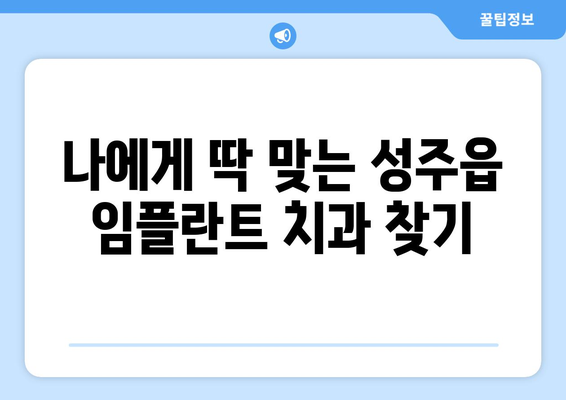 꿀팁정보

나에게 딱 맞는 성주읍 임플란트 치과 찾기